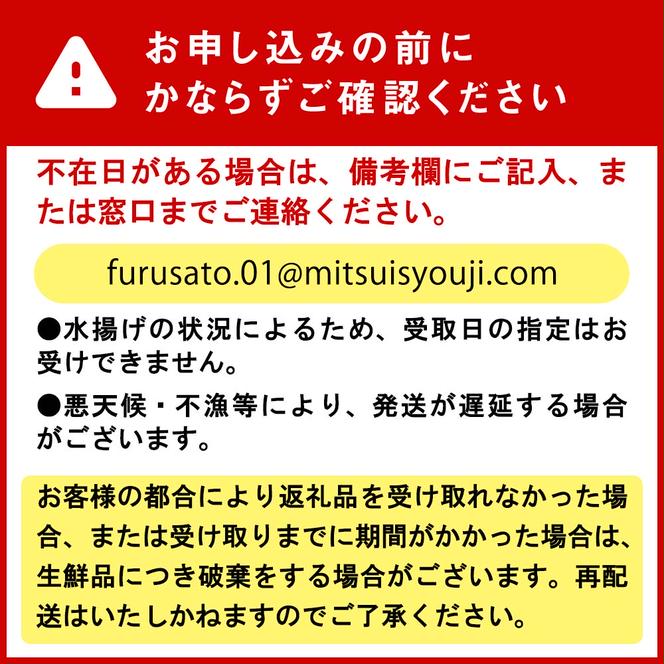 お申し込みの前に
かならずご確認ください

不在日がある場合は、備考欄にご記入、または窓口までご連絡ください。

furusato.01@mitsuisyouji.com

●水揚げの状況によるため、受取日の指定はお受けできません。

●悪天候・不漁等により、発送が遅延する場合がございます。

お客様の都合により返礼品を受け取れなかった場合、または受け取りまでに期間がかかった場合は、生鮮品につき破棄をする場合がございます。再配送はいたしかねますのでご了承ください。